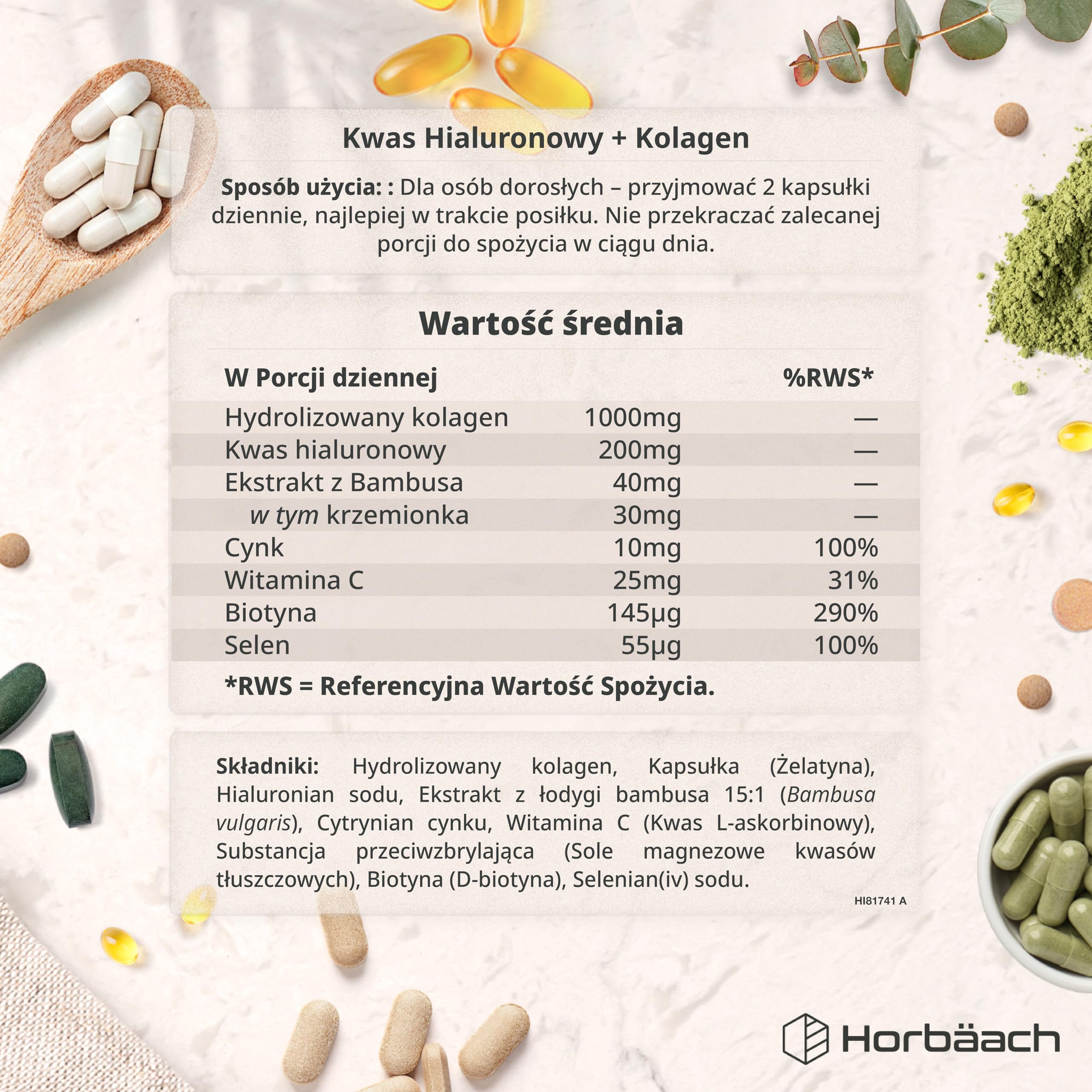 Kwas Hialuronowy + Kolagen

Sposób użycia: : Dla osób dorosłych – przyjmować 2 kapsułki dziennie, najlepiej w trakcie posiłku. Nie przekraczać zalecanej porcji do spożycia w ciągu dnia.

Wartość średnia

| W Porcji dziennej | | %RWS* |
|---|---|---|
| Hydrolizowany kolagen | 1000mg | — |
| Kwas hialuronowy | 200mg | — |
| Ekstrakt z Bambusa | 40mg | — |
| w tym krzemionka | 30mg | — |
| Cynk | 10mg | 100% |
| Witamina C | 25mg | 31% |
| Biotyna | 145µg | 290% |
| Selen | 55µg | 100% |

*RWS = Referencyjna Wartość Spożycia.

Składniki: Hydrolizowany kolagen, Kapsułka (Żelatyna), Hialuronian sodu, Ekstrakt z łodygi bambusa 15:1 (Bambusa vulgaris), Cytrynian cynku, Witamina C (Kwas L-askorbinowy), Substancja przeciwzbrylająca (Sole magnezowe kwasów tłuszczowych), Biotyna (D-biotyna), Selenian(iv) sodu.

HI81741 A

Horbäach